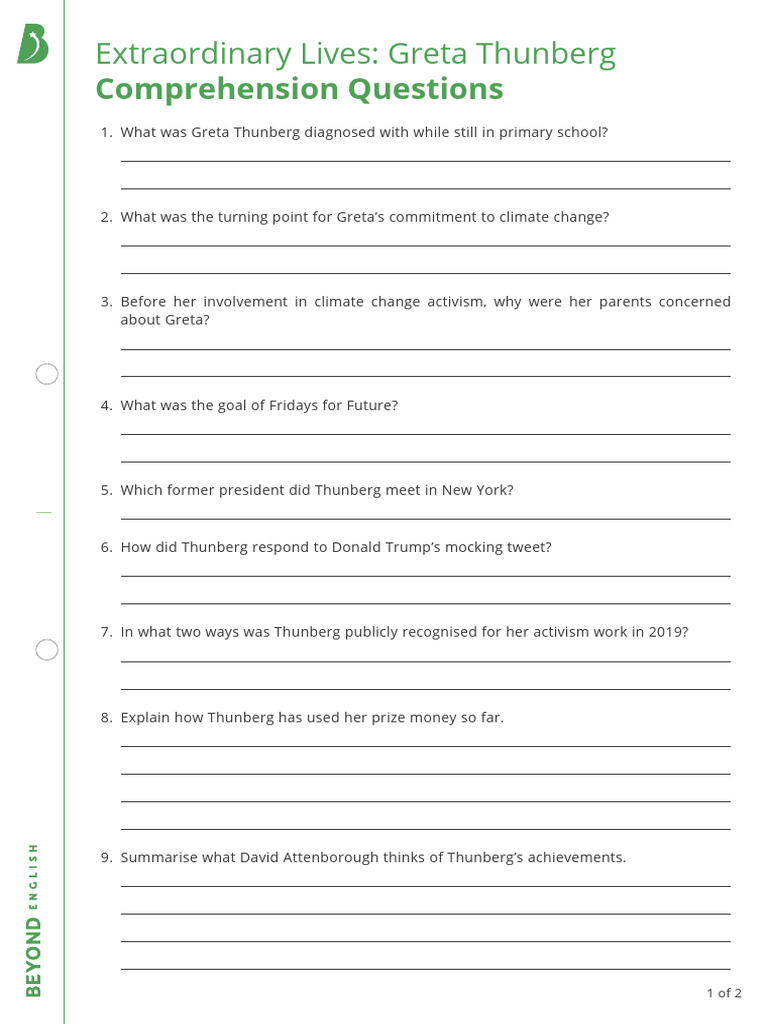 Extraordinary Lives: Greta Thunberg
Comprehension Questions

1. What was Greta Thunberg diagnosed with while still in primary school?

2. What was the turning point for Greta's commitment to climate change?

3. Before her involvement in climate change activism, why were her parents concerned about Greta?

4. What was the goal of Fridays for Future?

5. Which former president did Thunberg meet in New York?

6. How did Thunberg respond to Donald Trump's mocking tweet?

7. In what two ways was Thunberg publicly recognised for her activism work in 2019?

8. Explain how Thunberg has used her prize money so far.

9. Summarise what David Attenborough thinks of Thunberg's achievements.

BEYOND ENGLISH

1 of 2